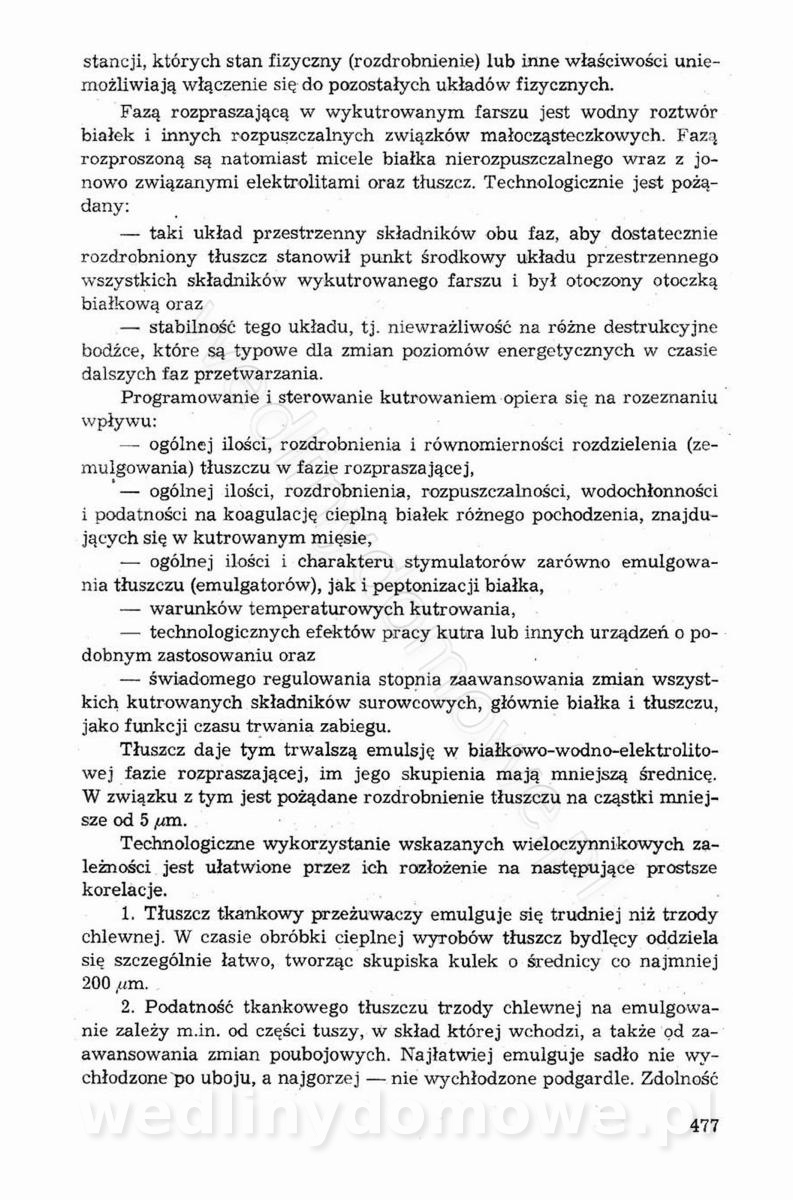 stancji, których stan fizyczny (rozdrobnienie) lub inne właściwości uniemożliwiają włączenie się do pozostałych układów fizycznych.

Fazą rozpraszającą w wykutrowanym farszu jest wodny roztwór białek i innych rozpuszczalnych związków małocząsteczkowych. Fazą rozproszoną są natomiast micele białka nierozpuszczalnego wraz z jonowo związanymi elektrolitami oraz tłuszcz. Technologicznie jest pożądany:

— taki układ przestrzenny składników obu faz, aby dostatecznie rozdrobniony tłuszcz stanowił punkt środkowy układu przestrzennego wszystkich składników wykutrowanego farszu i był otoczony otoczką białkową oraz

— stabilność tego układu, tj. niewrażliwość na różne destrukcyjne bodźce, które są typowe dla zmian poziomów energetycznych w czasie dalszych faz przetwarzania.

Programowanie i sterowanie kutrowaniem opiera się na rozeznaniu wpływu:

— ogólnej ilości, rozdrobnienia i równomierności rozdzielenia (zemulgowania) tłuszczu w fazie rozpraszającej,

— ogólnej ilości, rozdrobnienia, rozpuszczalności, wodochłonności i podatności na koagulację cieplną białek różnego pochodzenia, znajdujących się w kutrowanym mięsie,

— ogólnej ilości i charakteru stymulatorów zarówno emulgowania tłuszczu (emulgatorów), jak i peptonizacji białka,

— warunków temperaturowych kutrowania,

— technologicznych efektów pracy kutra lub innych urządzeń o podobnym zastosowaniu oraz

— świadomego regulowania stopnia zaawansowania zmian wszystkich kutrowanych składników surowcowych, głównie białka i tłuszczu, jako funkcji czasu trwania zabiegu.

Tłuszcz daje tym trwalszą emulsję w białkowo-wodno-elektrolitowej fazie rozpraszającej, im jego skupienia mają mniejszą średnicę. W związku z tym jest pożądane rozdrobnienie tłuszczu na cząstki mniejsze od 5 $\mu$m.

Technologiczne wykorzystanie wskazanych wieloczynnikowych zależności jest ułatwione przez ich rozłożenie na następujące prostsze korelacje.

1. Tłuszcz tkankowy przeżuwaczy emulguje się trudniej niż trzody chlewnej. W czasie obróbki cieplnej wyrobów tłuszcz bydlęcy oddziela się szczególnie łatwo, tworząc skupiska kulek o średnicy co najmniej 200 $\mu$m.

2. Podatność tkankowego tłuszczu trzody chlewnej na emulgowanie zależy m.in. od części tuszy, w skład której wchodzi, a także od zaawansowania zmian poubojowych. Najłatwiej emulguje sadło nie wychłodzone po uboju, a najgorzej — nie wychłodzone podgardle. Zdolność

wedlinydomowe.pl

477